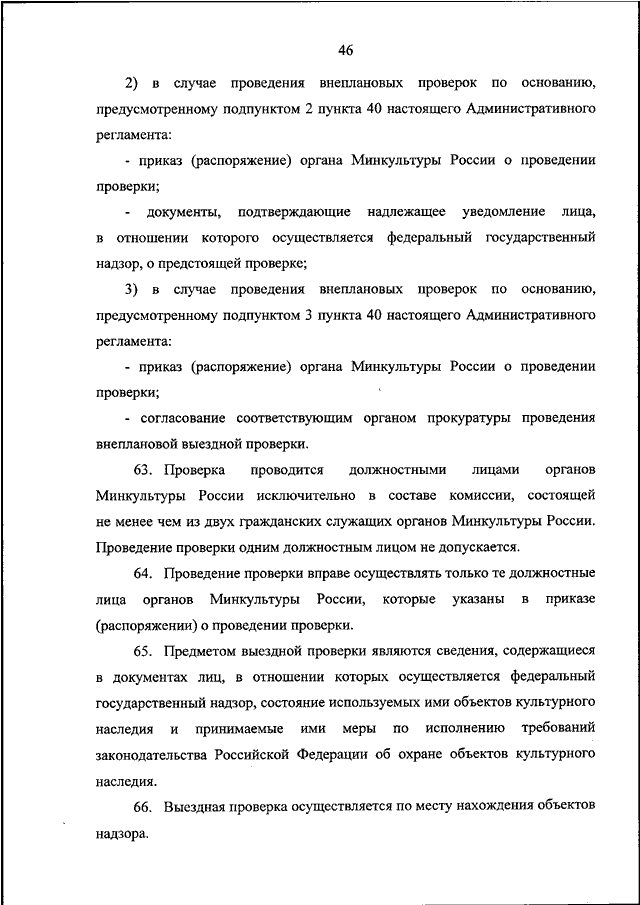 46

2) в случае проведения внеплановых проверок по основанию, предусмотренному подпунктом 2 пункта 40 настоящего Административного регламента:

- приказ (распоряжение) органа Минкультуры России о проведении проверки;

- документы, подтверждающие надлежащее уведомление лица, в отношении которого осуществляется федеральный государственный надзор, о предстоящей проверке;

3) в случае проведения внеплановых проверок по основанию, предусмотренному подпунктом 3 пункта 40 настоящего Административного регламента:

- приказ (распоряжение) органа Минкультуры России о проведении проверки;

- согласование соответствующим органом прокуратуры проведения внеплановой выездной проверки.

63. Проверка проводится должностными лицами органов Минкультуры России исключительно в составе комиссии, состоящей не менее чем из двух гражданских служащих органов Минкультуры России. Проведение проверки одним должностным лицом не допускается.

64. Проведение проверки вправе осуществлять только те должностные лица органов Минкультуры России, которые указаны в приказе (распоряжении) о проведении проверки.

65. Предметом выездной проверки являются сведения, содержащиеся в документах лиц, в отношении которых осуществляется федеральный государственный надзор, состояние используемых ими объектов культурного наследия и принимаемые ими меры по исполнению требований законодательства Российской Федерации об охране объектов культурного наследия.

66. Выездная проверка осуществляется по месту нахождения объектов надзора.